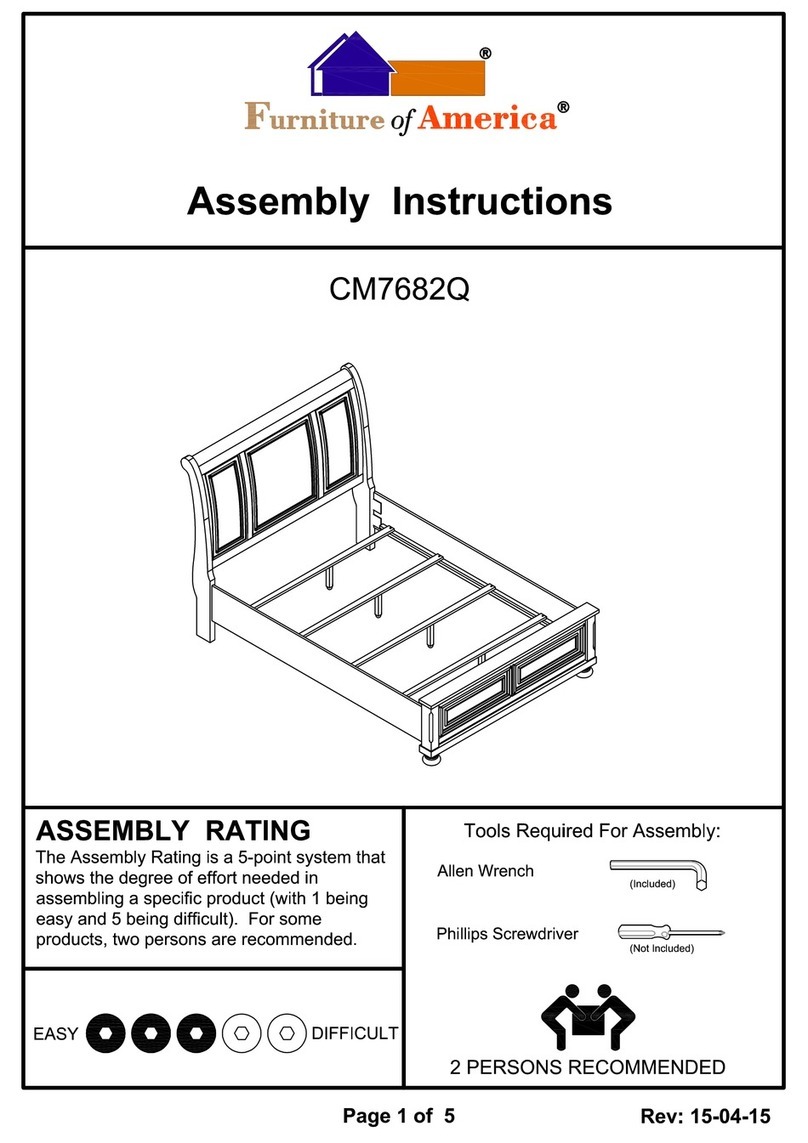 ®

Furniture of America®

Assembly Instructions

CM7682Q

ASSEMBLY RATING

The Assembly Rating is a 5-point system that shows the degree of effort needed in assembling a specific product (with 1 being easy and 5 being difficult). For some products, two persons are recommended.

EASY DIFFICULT

Tools Required For Assembly:

Allen Wrench (Included)

Phillips Screwdriver (Not Included)

2 PERSONS RECOMMENDED

Page 1 of 5

Rev: 15-04-15